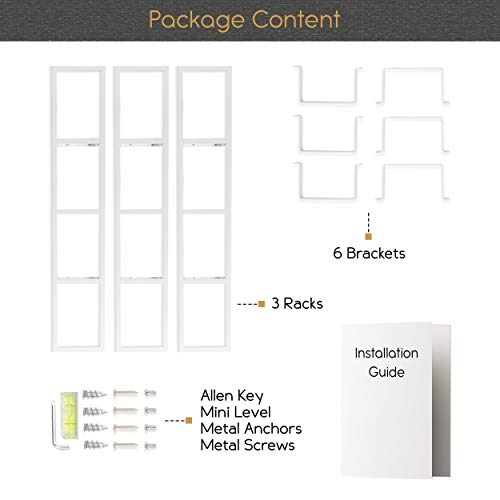 Package Content

6 Brackets

3 Racks

Installation Guide

Allen Key
Mini Level
Metal Anchors
Metal Screws